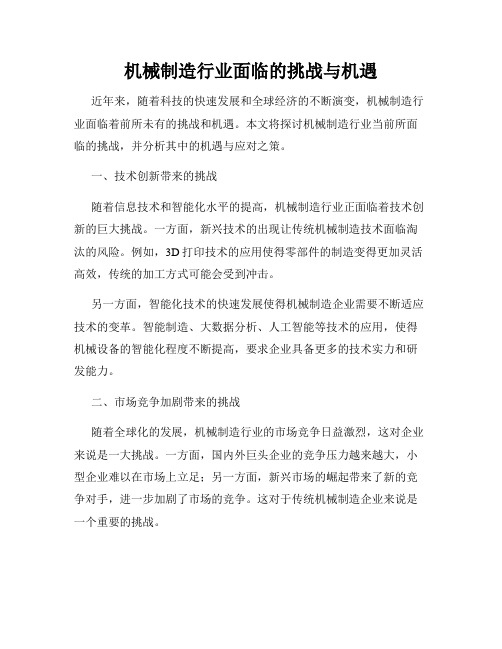 机械制造行业面临的挑战与机遇

近年来，随着科技的快速发展和全球经济的不断演变，机械制造行业面临着前所未有的挑战和机遇。本文将探讨机械制造行业当前所面临的挑战，并分析其中的机遇与应对之策。

一、技术创新带来的挑战

随着信息技术和智能化水平的提高，机械制造行业正面临着技术创新的巨大挑战。一方面，新兴技术的出现让传统机械制造技术面临淘汰的风险。例如，3D 打印技术的应用使得零部件的制造变得更加灵活高效，传统的加工方式可能会受到冲击。

另一方面，智能化技术的快速发展使得机械制造企业需要不断适应技术的变革。智能制造、大数据分析、人工智能等技术的应用，使得机械设备的智能化程度不断提高，要求企业具备更多的技术实力和研发能力。

二、市场竞争加剧带来的挑战

随着全球化的发展，机械制造行业的市场竞争日益激烈，这对企业来说是一大挑战。一方面，国内外巨头企业的竞争压力越来越大，小型企业难以在市场上立足；另一方面，新兴市场的崛起带来了新的竞争对手，进一步加剧了市场的竞争。这对于传统机械制造企业来说是一个重要的挑战。